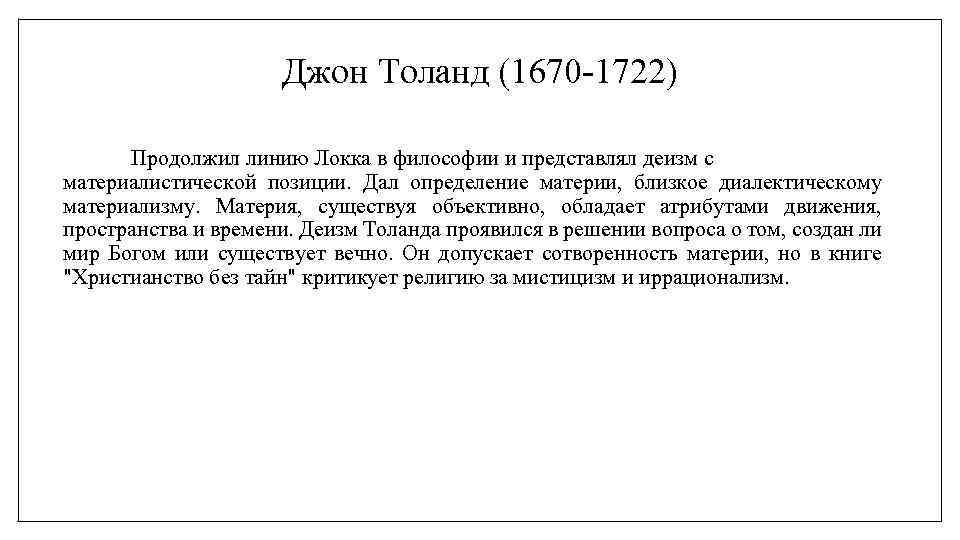 Джон Толанд (1670-1722)

Продолжил линию Локка в философии и представлял деизм с материалистической позиции. Дал определение материи, близкое диалектическому материализму. Материя, существуя объективно, обладает атрибутами движения, пространства и времени. Деизм Толанда проявился в решении вопроса о том, создан ли мир Богом или существует вечно. Он допускает сотворенность материи, но в книге "Христианство без тайн" критикует религию за мистицизм и иррационализм.